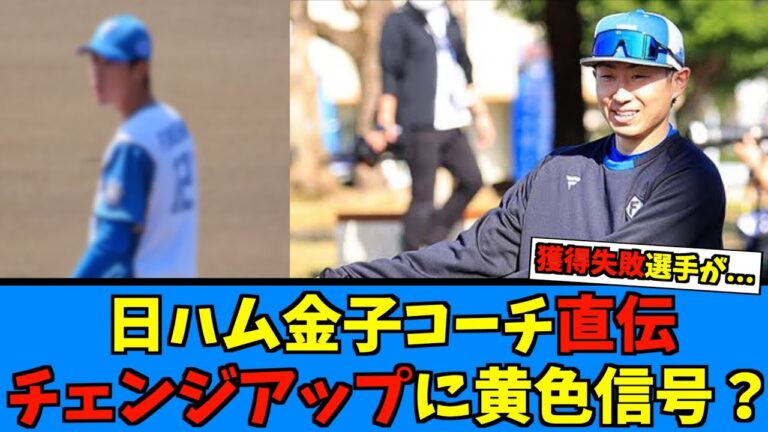 獲得失敗選手が…

日ハム金子コーチ直伝
チェンジアップに黄色信号？